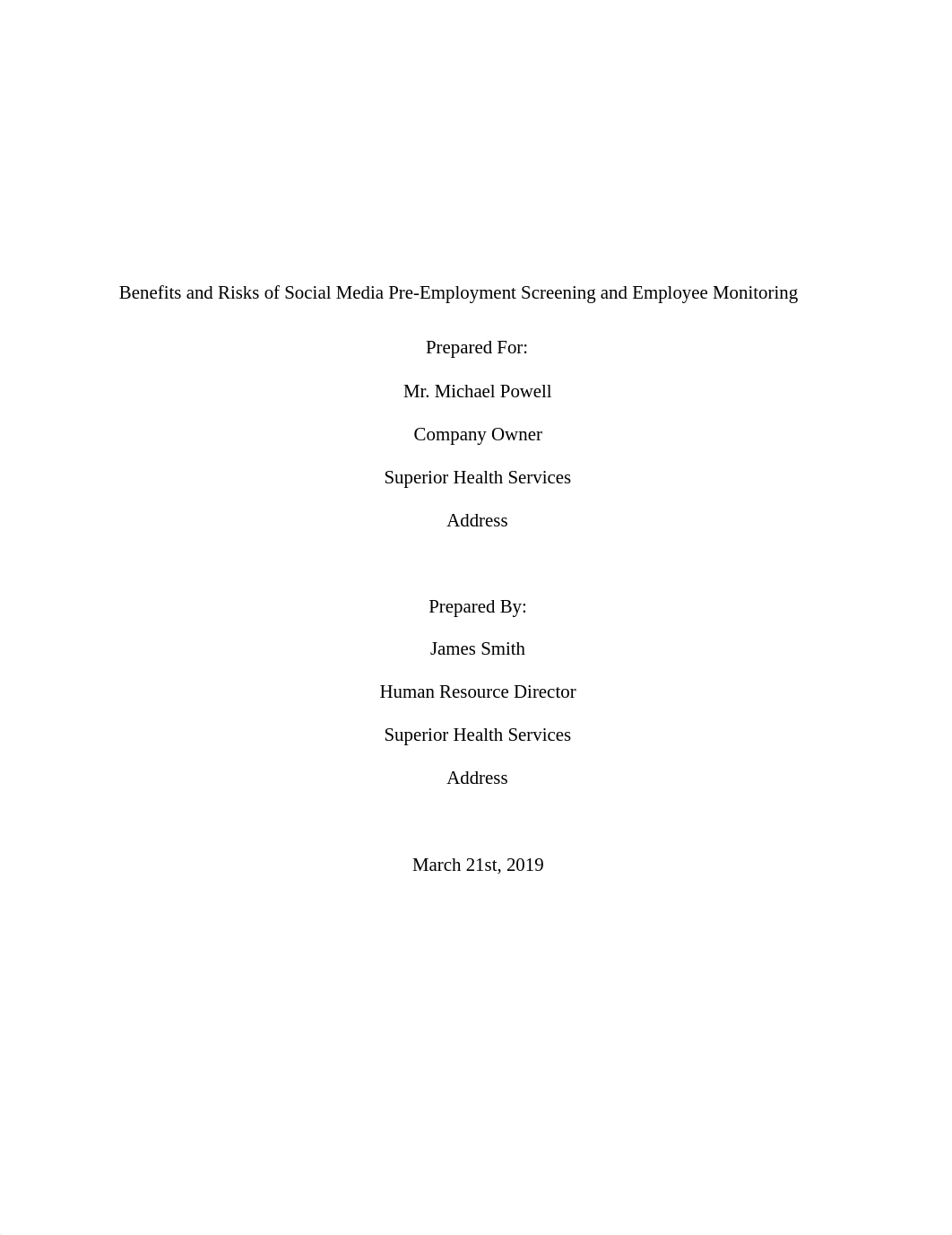 Benefits and Risks of Social Media Pre-Employment Screening and Employee Monitoring

Prepared For:

Mr. Michael Powell

Company Owner

Superior Health Services

Address

Prepared By:

James Smith

Human Resource Director

Superior Health Services

Address

March 21st, 2019